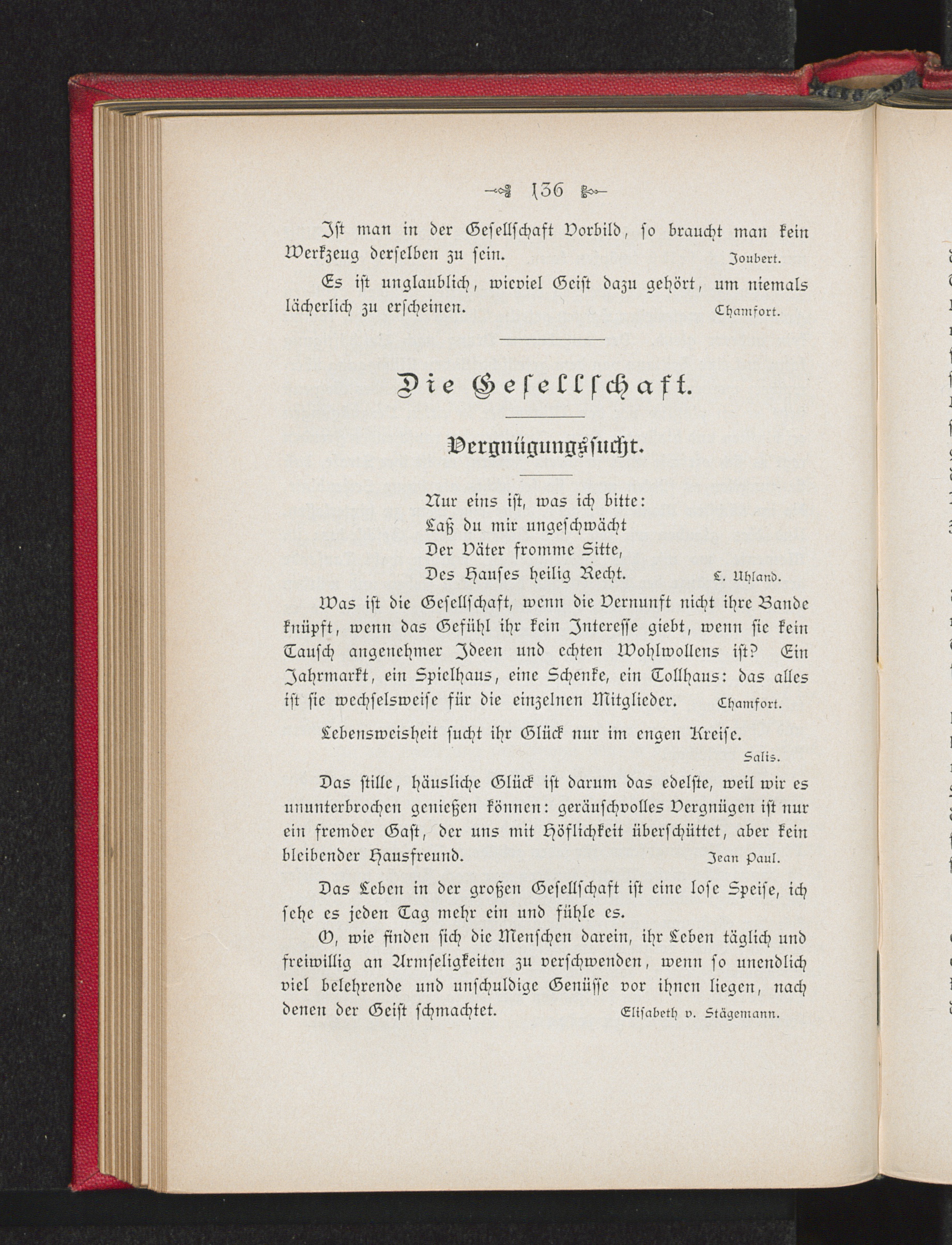 136

Ist man in der Gesellschaft Vorbild, so braucht man kein Werkzeug derselben zu sein. Joubert.

Es ist unglaublich, wieviel Geist dazu gehört, um niemals lächerlich zu erscheinen. Chamfort.

Die Gesellschaft.

Vergnügungssucht.

Nur eins ist, was ich bitte:
Laß du mir ungeschwächt
Der Väter fromme Sitte,
Des Hauses heilig Recht. L. Uhland.

Was ist die Gesellschaft, wenn die Vernunft nicht ihre Bande knüpft, wenn das Gefühl ihr kein Interesse giebt, wenn sie kein Tausch angenehmer Ideen und echten Wohlwollens ist? Ein Jahrmarkt, ein Spielhaus, eine Schenke, ein Tollhaus: das alles ist sie wechselsweise für die einzelnen Mitglieder. Chamfort.

Lebensweisheit sucht ihr Glück nur im engen Kreise. Salis.

Das stille, häusliche Glück ist darum das edelste, weil wir es ununterbrochen genießen können: geräuschvolles Vergnügen ist nur ein fremder Gast, der uns mit Höflichkeit überschüttet, aber kein bleibender Hausfreund. Jean Paul.

Das Leben in der großen Gesellschaft ist eine lose Speise, ich sehe es jeden Tag mehr ein und fühle es.

O, wie finden sich die Menschen darein, ihr Leben täglich und freiwillig an Armseligkeiten zu verschwenden, wenn so unendlich viel belehrende und unschuldige Genüsse vor ihnen liegen, nach denen der Geist schmachtet. Elisabeth v. Stägemann.